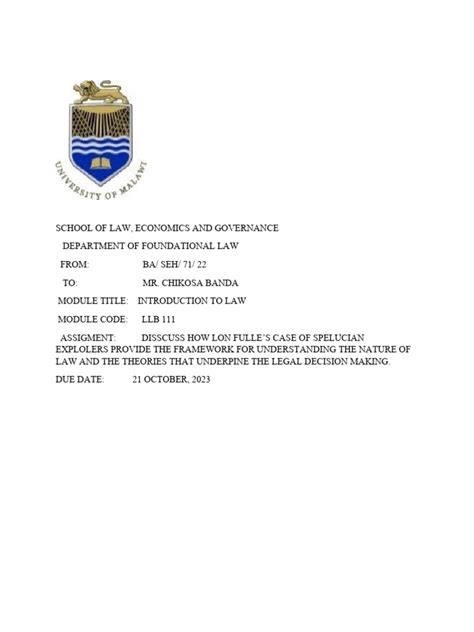 UNIVERSITY OF MALAWI

SCHOOL OF LAW, ECONOMICS AND GOVERNANCE

DEPARTMENT OF FOUNDATIONAL LAW

FROM: BA/ SEH/ 71/ 22

TO: MR. CHIKOSA BANDA

MODULE TITLE: INTRODUCTION TO LAW

MODULE CODE: LLB 111

ASSIGMENT: DISSCUSS HOW LON FULLE'S CASE OF SPELUCIAN EXPLOLERS PROVIDE THE FRAMEWORK FOR UNDERSTANDING THE NATURE OF LAW AND THE THEORIES THAT UNDERPINE THE LEGAL DECISION MAKING.

DUE DATE: 21 OCTOBER, 2023